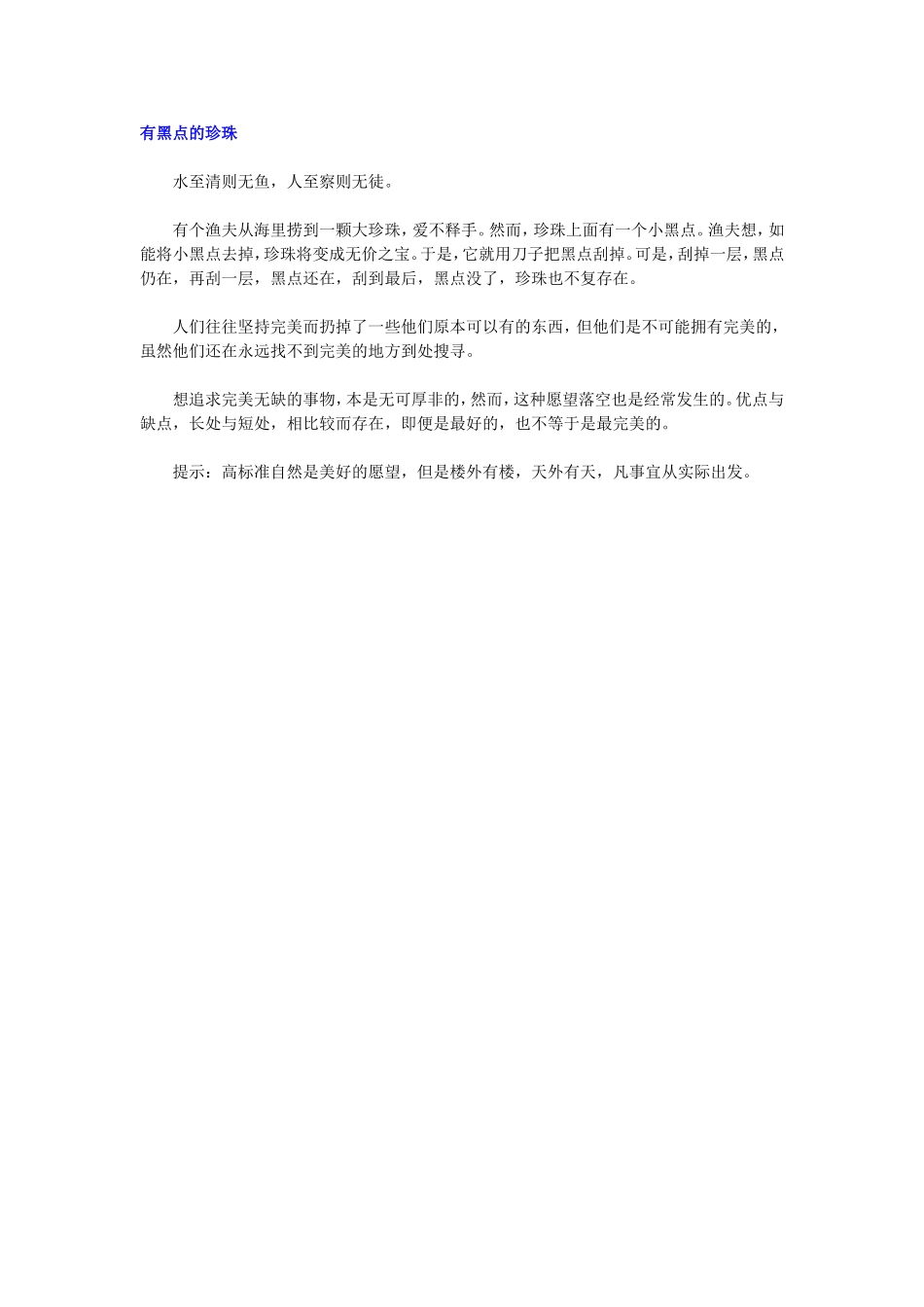 有黑点的珍珠

水至清则无鱼，人至察则无徒。

有个渔夫从海里捞到一颗大珍珠，爱不释手。然而，珍珠上面有一个小黑点。渔夫想，如能将小黑点去掉，珍珠将变成无价之宝。于是，它就用刀子把黑点刮掉。可是，刮掉一层，黑点仍在，再刮一层，黑点还在，刮到最后，黑点没了，珍珠也不复存在。

人们往往坚持完美而扔掉了一些他们原本可以有的东西，但他们是不可能拥有完美的，虽然他们还在永远找不到完美的地方到处搜寻。

想追求完美无缺的事物，本是无可厚非的，然而，这种愿望落空也是经常发生的。优点与缺点，长处与短处，相比较而存在，即便是最好的，也不等于是最完美的。

提示：高标准自然是美好的愿望，但是楼外有楼，天外有天，凡事宜从实际出发。